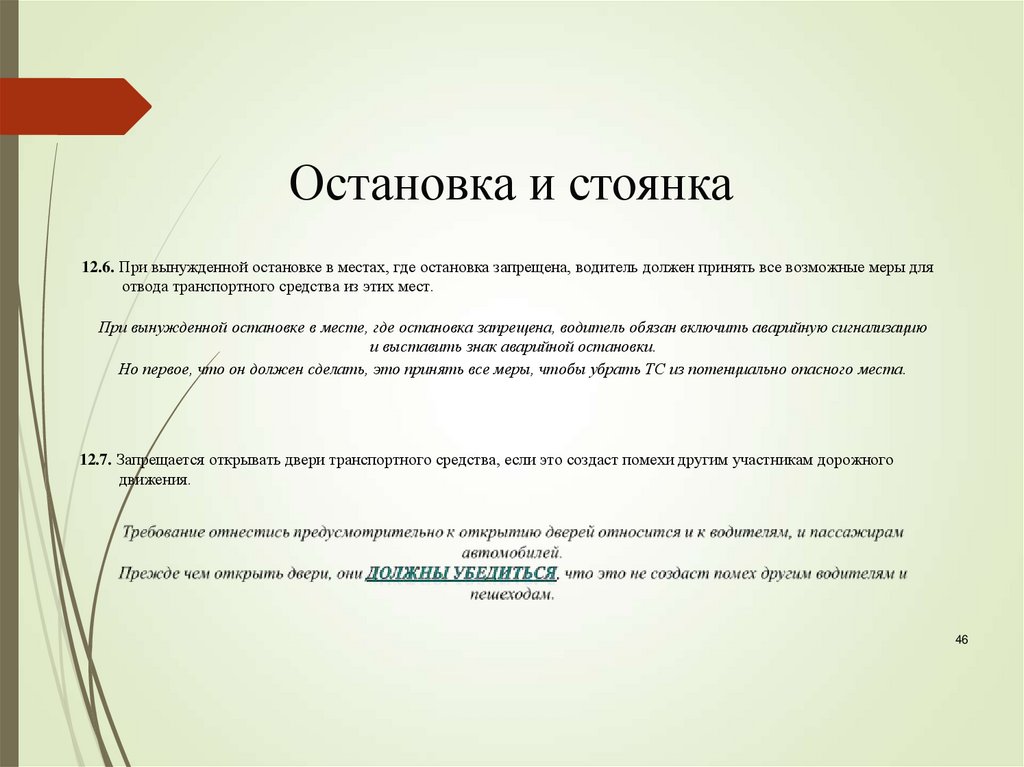 Остановка и стоянка

12.6. При вынужденной остановке в местах, где остановка запрещена, водитель должен принять все возможные меры для отвода транспортного средства из этих мест.

При вынужденной остановке в месте, где остановка запрещена, водитель обязан включить аварийную сигнализацию и выставить знак аварийной остановки.
Но первое, что он должен сделать, это принять все меры, чтобы убрать ТС из потенциально опасного места.

12.7. Запрещается открывать двери транспортного средства, если это создаст помехи другим участникам дорожного движения.

Требование отнестись предусмотрительно к открытию дверей относится и к водителям, и пассажирам автомобилей.
Прежде чем открыть двери, они ДОЛЖНЫ УБЕДИТЬСЯ, что это не создаст помех другим водителям и пешеходам.

46